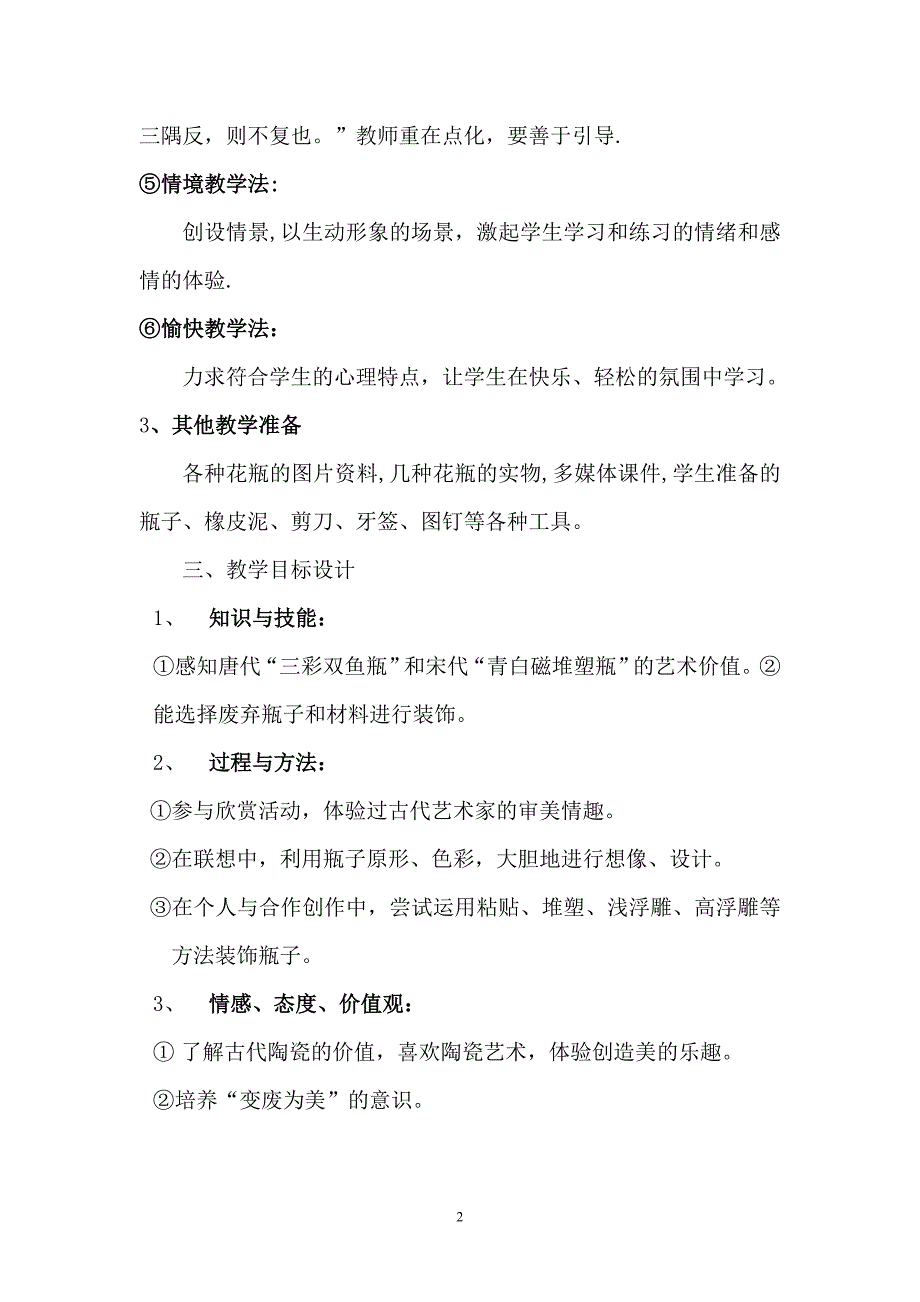 三隅反，则不复也。”教师重在点化，要善于引导.

⑤情境教学法:

创设情景,以生动形象的场景，激起学生学习和练习的情绪和感情的体验.

⑥愉快教学法：

力求符合学生的心理特点，让学生在快乐、轻松的氛围中学习。

3、其他教学准备

各种花瓶的图片资料,几种花瓶的实物,多媒体课件,学生准备的瓶子、橡皮泥、剪刀、牙签、图钉等各种工具。

三、教学目标设计

1、 知识与技能：

①感知唐代“三彩双鱼瓶”和宋代“青白磁堆塑瓶”的艺术价值。②能选择废弃瓶子和材料进行装饰。

2、 过程与方法:

①参与欣赏活动，体验过古代艺术家的审美情趣。

②在联想中，利用瓶子原形、色彩，大胆地进行想像、设计。

③在个人与合作创作中，尝试运用粘贴、堆塑、浅浮雕、高浮雕等方法装饰瓶子。

3、 情感、态度、价值观：

① 了解古代陶瓷的价值，喜欢陶瓷艺术，体验创造美的乐趣。

②培养“变废为美”的意识。

2